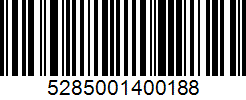 5285001400188